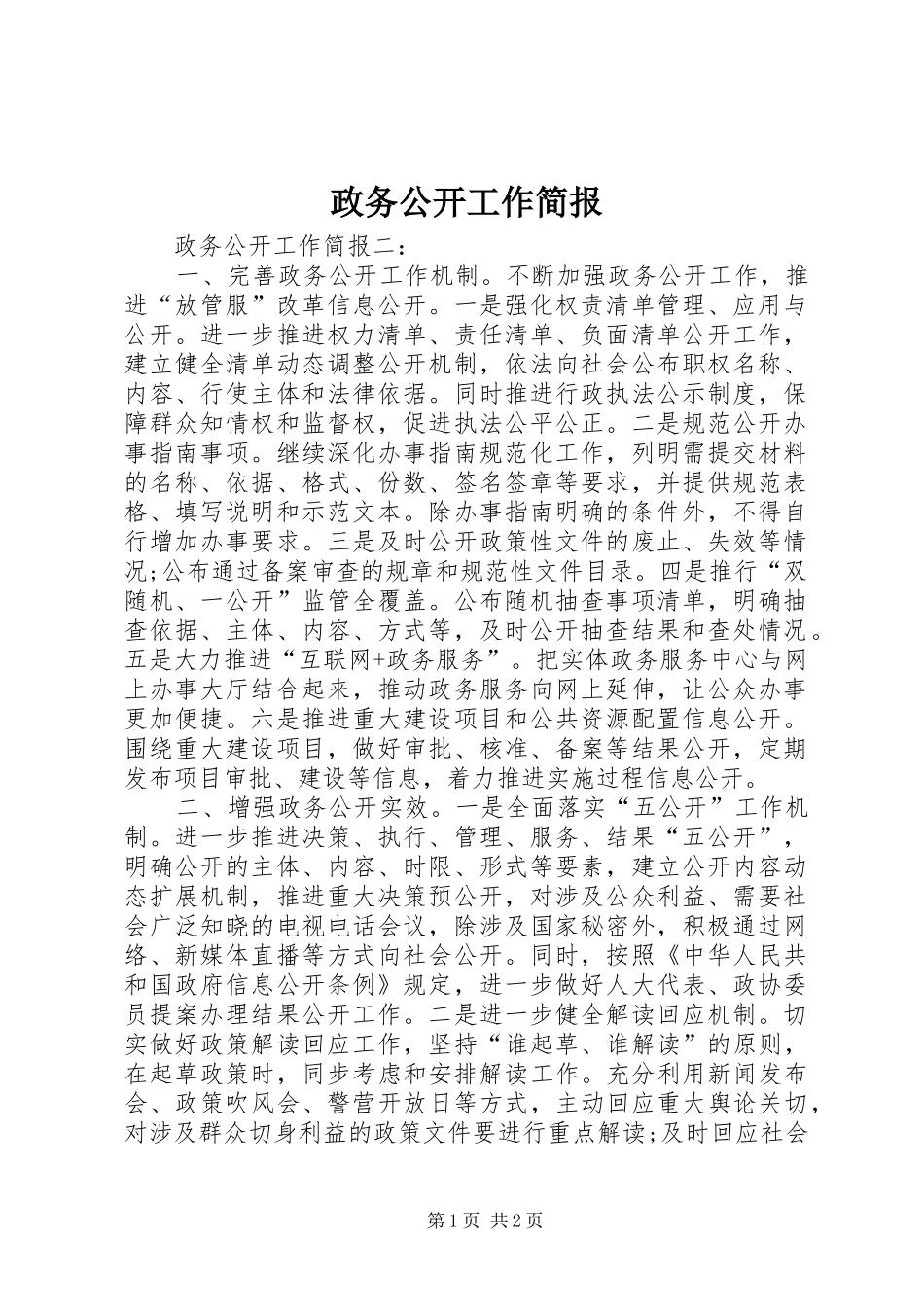 政务公开工作简报

政务公开工作简报二：

一、完善政务公开工作机制。不断加强政务公开工作，推进“放管服”改革信息公开。一是强化权责清单管理、应用与公开。进一步推进权力清单、责任清单、负面清单公开工作，建立健全清单动态调整公开机制，依法向社会公布职权名称、内容、行使主体和法律依据。同时推进行政执法公示制度，保障群众知情权和监督权，促进执法公平公正。二是规范公开办事指南事项。继续深化办事指南规范化工作，列明需提交材料的名称、依据、格式、份数、签名签章等要求，并提供规范表格、填写说明和示范文本。除办事指南明确的条件外，不得自行增加办事要求。三是及时公开政策性文件的废止、失效等情况;公布通过备案审查的规章和规范性文件目录。四是推行“双随机、一公开”监管全覆盖。公布随机抽查事项清单，明确抽查依据、主体、内容、方式等，及时公开抽查结果和查处情况。五是大力推进“互联网+政务服务”。把实体政务服务中心与网上办事大厅结合起来，推动政务服务向网上延伸，让公众办事更加便捷。六是推进重大建设项目和公共资源配置信息公开。围绕重大建设项目，做好审批、核准、备案等结果公开，定期发布项目审批、建设等信息，着力推进实施过程信息公开。

二、增强政务公开实效。一是全面落实“五公开”工作机制。进一步推进决策、执行、管理、服务、结果“五公开”，明确公开的主体、内容、时限、形式等要素，建立公开内容动态扩展机制，推进重大决策预公开，对涉及公众利益、需要社会广泛知晓的电视电话会议，除涉及国家秘密外，积极通过网络、新媒体直播等方式向社会公开。同时，按照《中华人民共和国政府信息公开条例》规定，进一步做好人大代表、政协委员提案办理结果公开工作。二是进一步健全解读回应机制。切实做好政策解读回应工作，坚持“谁起草、谁解读”的原则，在起草政策时，同步考虑和安排解读工作。充分利用新闻发布会、政策吹风会、警营开放日等方式，主动回应重大舆论关切，对涉及群众切身利益的政策文件要进行重点解读;及时回应社会

第1页 共2页